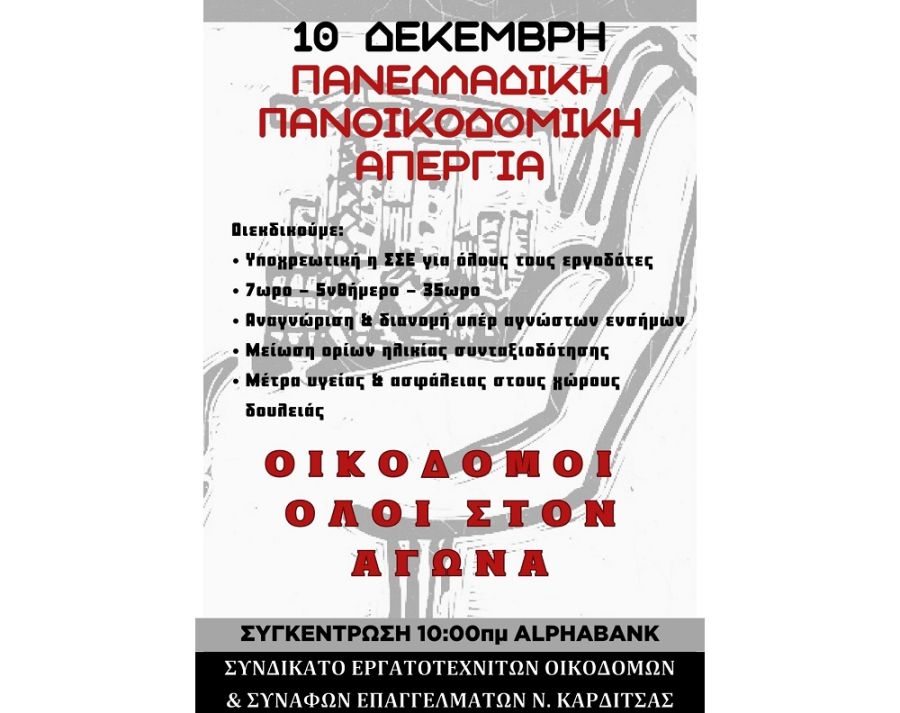 10 ΔΕΚΕΜΒΡΗ
ΠΑΝΕΛΛΑΔΙΚΗ ΠΑΝΟΙΚΟΔΟΜΙΚΗ ΑΠΕΡΓΙΑ

Διεκδικούμε:
• Υποχρεωτική η ΣΣΕ για όλους τους εργοδότες
• 7ωρο – 5νθήμερο – 35ωρο
• Αναγνώριση & διανομή υπέρ αγνώστων ενσήμων
• Μείωση ορίων ηλικίας συνταξιοδότησης
• Μέτρα υγείας & ασφάλειας στους χώρους δουλειάς

ΟΙΚΟΔΟΜΟΙ ΟΛΟΙ ΣΤΟΝ ΑΓΩΝΑ

ΣΥΓΚΕΝΤΡΩΣΗ 10:00πμ ALPHABANK

ΣΥΝΔΙΚΑΤΟ ΕΡΓΑΤΟΤΕΧΝΙΤΩΝ ΟΙΚΟΔΟΜΩΝ & ΣΥΝΑΦΩΝ ΕΠΑΓΓΕΛΜΑΤΩΝ Ν. ΚΑΡΔΙΤΣΑΣ